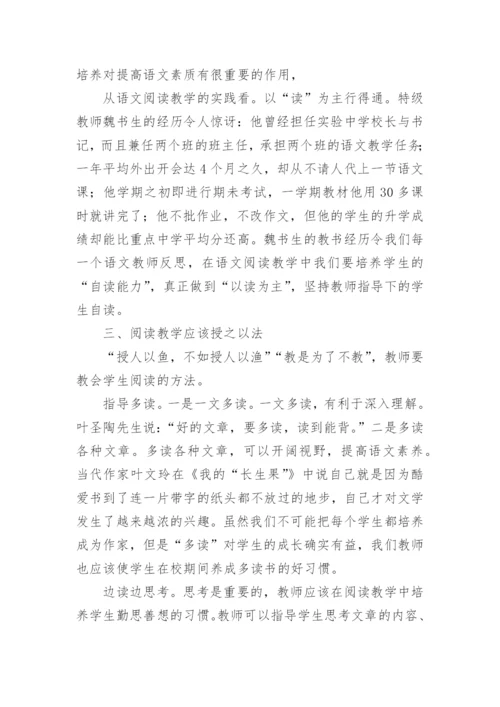 培养对提高语文素质有很重要的作用，

从语文阅读教学的实践看。以“读”为主行得通。特级教师魏书生的经历令人惊讶：他曾经担任实验中学校长与书记，而且兼任两个班的班主任，承担两个班的语文教学任务；一年平均外出开会达4个月之久，却从不请人代上一节语文课；他学期之初即进行期未考试，一学期教材他用30多课时就讲完了；他不批作业，不改作文，但他的学生的升学成绩却能比重点中学平均分还高。魏书生的教书经历令我们每一个语文教师反思，在语文阅读教学中我们要培养学生的“自读能力”，真正做到“以读为主”，坚持教师指导下的学生自读。

三、阅读教学应该授之以法

“授人以鱼，不如授人以渔”“教是为了不教”，教师要教会学生阅读的方法。

指导多读。一是一文多读。一文多读，有利于深入理解。叶圣陶先生说：“好的文章，要多读，读到能背。”二是多读各种文章。多读各种文章，可以开阔视野，提高语文素养。当代作家叶文玲在《我的“长生果”》中说自己就是因为酷爱书到了连一片带字的纸头都不放过的地步，自己才对文学发生了越来越浓的兴趣。虽然我们不可能把每个学生都培养成为作家，但是“多读”对学生的成长确实有益，我们教师也应该使学生在校期间养成多读书的好习惯。

边读边思考。思考是重要的，教师应该在阅读教学中培养学生勤思善想的习惯。教师可以指导学生思考文章的内容、